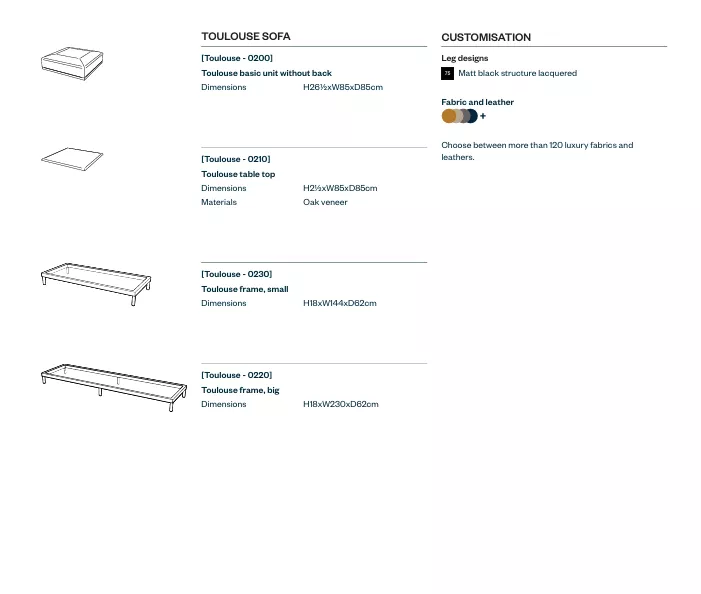 TOULOUSE SOFA

[Toulouse - 0200]
Toulouse basic unit without back
Dimensions H26½xW85xD85cm

[Toulouse - 0210]
Toulouse table top
Dimensions H2½xW85xD85cm
Materials Oak veneer

[Toulouse - 0230]
Toulouse frame, small
Dimensions H18xW144xD62cm

[Toulouse - 0220]
Toulouse frame, big
Dimensions H18xW230xD62cm

CUSTOMISATION

Leg designs
75 Matt black structure lacquered

Fabric and leather
+

Choose between more than 120 luxury fabrics and leathers.